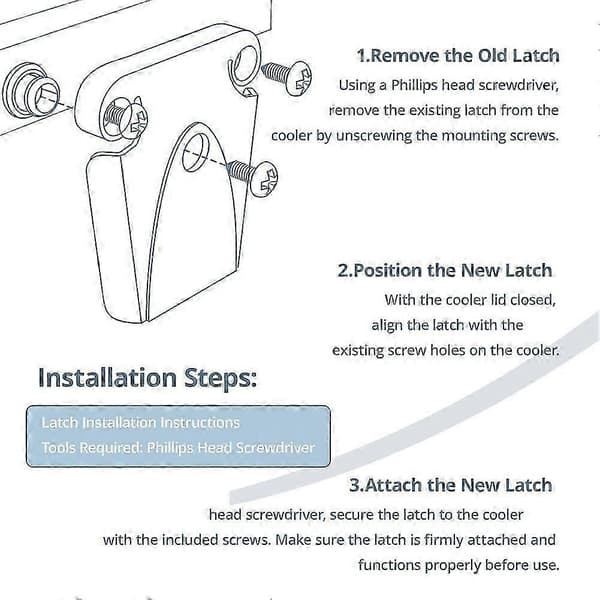 1.Remove the Old Latch

Using a Phillips head screwdriver, remove the existing latch from the cooler by unscrewing the mounting screws.

2.Position the New Latch

With the cooler lid closed, align the latch with the existing screw holes on the cooler.

Installation Steps:

Latch Installation Instructions
Tools Required: Phillips Head Screwdriver

3.Attach the New Latch

head screwdriver, secure the latch to the cooler with the included screws. Make sure the latch is firmly attached and functions properly before use.